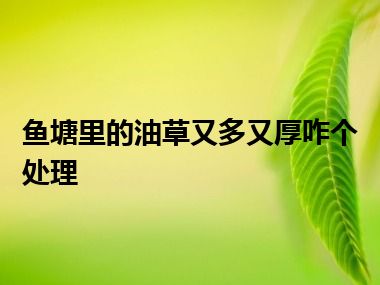 鱼塘里的油草又多又厚咋个处理